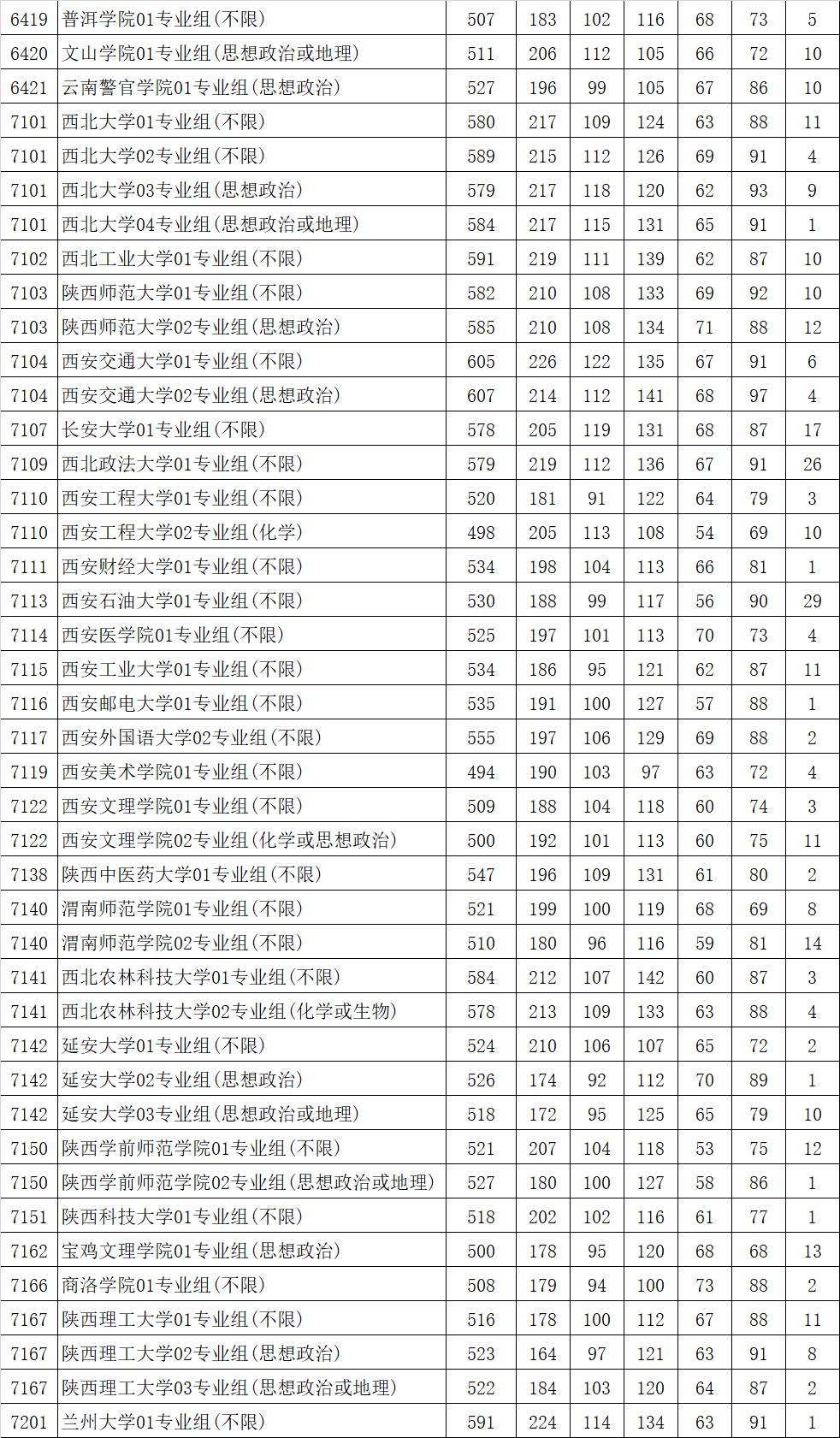 | 6419 | 普洱学院01专业组(不限) | 507 | 183 | 102 | 116 | 68 | 73 | 5 |
|---|---|---|---|---|---|---|---|---|
| 6420 | 文山学院01专业组(思想政治或地理) | 511 | 206 | 112 | 105 | 66 | 72 | 10 |
| 6421 | 云南警官学院01专业组(思想政治) | 527 | 196 | 99 | 105 | 67 | 86 | 10 |
| 7101 | 西北大学01专业组(不限) | 580 | 217 | 109 | 124 | 63 | 88 | 11 |
| 7101 | 西北大学02专业组(不限) | 589 | 215 | 112 | 126 | 69 | 91 | 4 |
| 7101 | 西北大学03专业组(思想政治) | 579 | 217 | 118 | 120 | 62 | 93 | 9 |
| 7101 | 西北大学04专业组(思想政治或地理) | 584 | 217 | 115 | 131 | 65 | 91 | 1 |
| 7102 | 西北工业大学01专业组(不限) | 591 | 219 | 111 | 139 | 62 | 87 | 10 |
| 7103 | 陕西师范大学01专业组(不限) | 582 | 210 | 108 | 133 | 69 | 92 | 10 |
| 7103 | 陕西师范大学02专业组(思想政治) | 585 | 210 | 108 | 134 | 71 | 88 | 12 |
| 7104 | 西安交通大学01专业组(不限) | 605 | 226 | 122 | 135 | 67 | 91 | 6 |
| 7104 | 西安交通大学02专业组(思想政治) | 607 | 214 | 112 | 141 | 68 | 97 | 4 |
| 7107 | 长安大学01专业组(不限) | 578 | 205 | 119 | 131 | 68 | 87 | 17 |
| 7109 | 西北政法大学01专业组(不限) | 579 | 219 | 112 | 136 | 67 | 91 | 26 |
| 7110 | 西安工程大学01专业组(不限) | 520 | 181 | 91 | 122 | 64 | 79 | 3 |
| 7110 | 西安工程大学02专业组(化学) | 498 | 205 | 113 | 108 | 54 | 69 | 10 |
| 7111 | 西安财经大学01专业组(不限) | 534 | 198 | 104 | 113 | 66 | 81 | 1 |
| 7113 | 西安石油大学01专业组(不限) | 530 | 188 | 99 | 117 | 56 | 90 | 29 |
| 7114 | 西安医学院01专业组(不限) | 525 | 197 | 101 | 113 | 70 | 73 | 4 |
| 7115 | 西安工业大学01专业组(不限) | 534 | 186 | 95 | 121 | 62 | 87 | 11 |
| 7116 | 西安邮电大学01专业组(不限) | 535 | 191 | 100 | 127 | 57 | 88 | 1 |
| 7117 | 西安外国语大学02专业组(不限) | 555 | 197 | 106 | 129 | 69 | 88 | 2 |
| 7119 | 西安美术学院01专业组(不限) | 494 | 190 | 103 | 97 | 63 | 72 | 4 |
| 7122 | 西安文理学院01专业组(不限) | 509 | 188 | 104 | 118 | 60 | 74 | 3 |
| 7122 | 西安文理学院02专业组(化学或思想政治) | 500 | 192 | 101 | 113 | 60 | 75 | 11 |
| 7138 | 陕西中医药大学01专业组(不限) | 547 | 196 | 109 | 131 | 61 | 80 | 2 |
| 7140 | 渭南师范学院01专业组(不限) | 521 | 199 | 100 | 119 | 68 | 69 | 8 |
| 7140 | 渭南师范学院02专业组(不限) | 510 | 180 | 96 | 116 | 59 | 81 | 14 |
| 7141 | 西北农林科技大学01专业组(不限) | 584 | 212 | 107 | 142 | 60 | 87 | 3 |
| 7141 | 西北农林科技大学02专业组(化学或生物) | 578 | 213 | 109 | 133 | 63 | 88 | 4 |
| 7142 | 延安大学01专业组(不限) | 524 | 210 | 106 | 107 | 65 | 72 | 2 |
| 7142 | 延安大学02专业组(思想政治) | 526 | 174 | 92 | 112 | 70 | 89 | 1 |
| 7142 | 延安大学03专业组(思想政治或地理) | 518 | 172 | 95 | 125 | 65 | 79 | 10 |
| 7150 | 陕西学前师范学院01专业组(不限) | 521 | 207 | 104 | 118 | 53 | 75 | 12 |
| 7150 | 陕西学前师范学院02专业组(思想政治或地理) | 527 | 180 | 100 | 127 | 58 | 86 | 1 |
| 7151 | 陕西科技大学01专业组(不限) | 518 | 202 | 102 | 116 | 61 | 77 | 1 |
| 7162 | 宝鸡文理学院01专业组(思想政治) | 500 | 178 | 95 | 120 | 68 | 68 | 13 |
| 7166 | 商洛学院01专业组(不限) | 508 | 179 | 94 | 100 | 73 | 88 | 2 |
| 7167 | 陕西理工大学01专业组(不限) | 516 | 178 | 100 | 112 | 67 | 88 | 11 |
| 7167 | 陕西理工大学02专业组(思想政治) | 523 | 164 | 97 | 121 | 63 | 91 | 8 |
| 7167 | 陕西理工大学03专业组(思想政治或地理) | 522 | 184 | 103 | 120 | 64 | 87 | 2 |
| 7201 | 兰州大学01专业组(不限) | 591 | 224 | 114 | 134 | 63 | 91 | 1 |